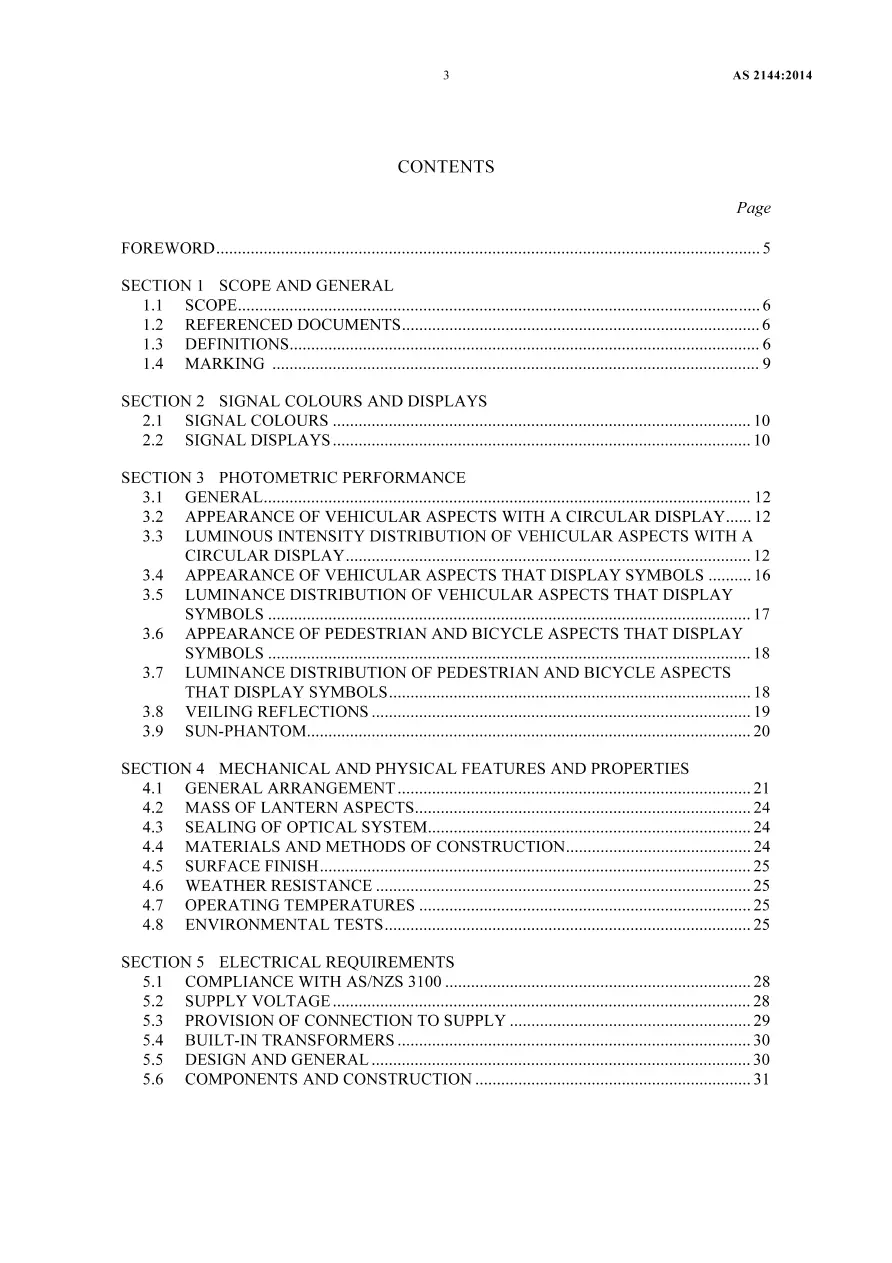 3 AS 2144:2014

CONTENTS

Page

FOREWORD 5

SECTION 1 SCOPE AND GENERAL
1.1 SCOPE 6
1.2 REFERENCED DOCUMENTS 6
1.3 DEFINITIONS 6
1.4 MARKING 9

SECTION 2 SIGNAL COLOURS AND DISPLAYS
2.1 SIGNAL COLOURS 10
2.2 SIGNAL DISPLAYS 10

SECTION 3 PHOTOMETRIC PERFORMANCE
3.1 GENERAL 12
3.2 APPEARANCE OF VEHICULAR ASPECTS WITH A CIRCULAR DISPLAY 12
3.3 LUMINOUS INTENSITY DISTRIBUTION OF VEHICULAR ASPECTS WITH A CIRCULAR DISPLAY 12
3.4 APPEARANCE OF VEHICULAR ASPECTS THAT DISPLAY SYMBOLS 16
3.5 LUMINANCE DISTRIBUTION OF VEHICULAR ASPECTS THAT DISPLAY SYMBOLS 17
3.6 APPEARANCE OF PEDESTRIAN AND BICYCLE ASPECTS THAT DISPLAY SYMBOLS 18
3.7 LUMINANCE DISTRIBUTION OF PEDESTRIAN AND BICYCLE ASPECTS THAT DISPLAY SYMBOLS 18
3.8 VEILING REFLECTIONS 19
3.9 SUN-PHANTOM 20

SECTION 4 MECHANICAL AND PHYSICAL FEATURES AND PROPERTIES
4.1 GENERAL ARRANGEMENT 21
4.2 MASS OF LANTERN ASPECTS 24
4.3 SEALING OF OPTICAL SYSTEM 24
4.4 MATERIALS AND METHODS OF CONSTRUCTION 24
4.5 SURFACE FINISH 25
4.6 WEATHER RESISTANCE 25
4.7 OPERATING TEMPERATURES 25
4.8 ENVIRONMENTAL TESTS 25

SECTION 5 ELECTRICAL REQUIREMENTS
5.1 COMPLIANCE WITH AS/NZS 3100 28
5.2 SUPPLY VOLTAGE 28
5.3 PROVISION OF CONNECTION TO SUPPLY 29
5.4 BUILT-IN TRANSFORMERS 30
5.5 DESIGN AND GENERAL 30
5.6 COMPONENTS AND CONSTRUCTION 31